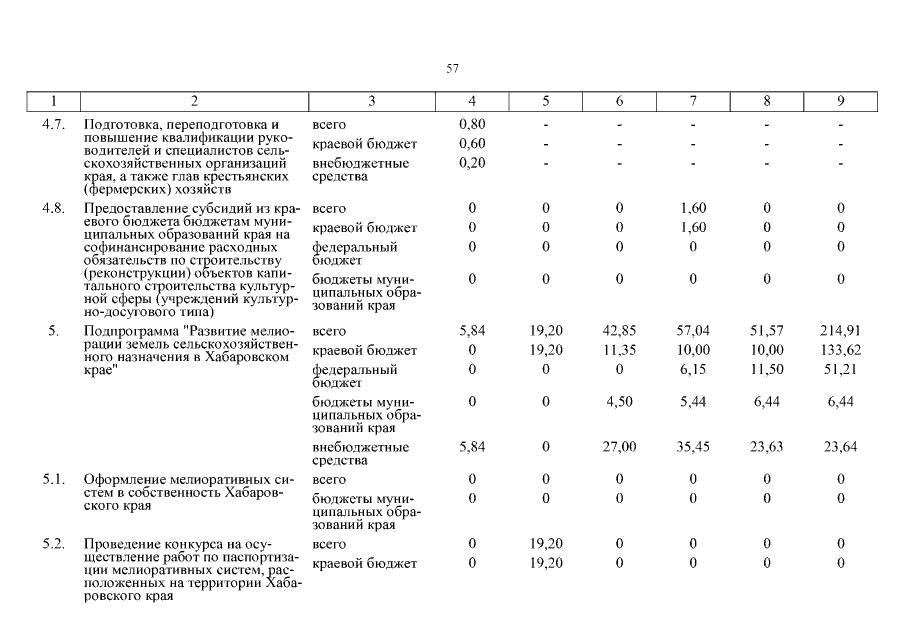 57

| 1 | 2 | 3 | 4 | 5 | 6 | 7 | 8 | 9 |
|---|---|---|---|---|---|---|---|---|
| 4.7. | Подготовка, переподготовка и повышение квалификации руководителей и специалистов сельскохозяйственных организаций края, а также глав крестьянских (фермерских) хозяйств | всего | 0,80 | - | - | - | - | - |
| | | краевой бюджет | 0,60 | - | - | - | - | - |
| | | внебюджетные средства | 0,20 | - | - | - | - | - |
| 4.8. | Предоставление субсидий из краевого бюджета бюджетам муниципальных образований края на софинансирование расходных обязательств по строительству (реконструкции) объектов капитального строительства культурной сферы (учреждений культурно-досугового типа) | всего | 0 | 0 | 0 | 1,60 | 0 | 0 |
| | | краевой бюджет | 0 | 0 | 0 | 1,60 | 0 | 0 |
| | | федеральный бюджет | 0 | 0 | 0 | 0 | 0 | 0 |
| | | бюджеты муниципальных образований края | 0 | 0 | 0 | 0 | 0 | 0 |
| 5. | Подпрограмма "Развитие мелиорации земель сельскохозяйственного назначения в Хабаровском крае" | всего | 5,84 | 19,20 | 42,85 | 57,04 | 51,57 | 214,91 |
| | | краевой бюджет | 0 | 19,20 | 11,35 | 10,00 | 10,00 | 133,62 |
| | | федеральный бюджет | 0 | 0 | 0 | 6,15 | 11,50 | 51,21 |
| | | бюджеты муниципальных образований края | 0 | 0 | 4,50 | 5,44 | 6,44 | 6,44 |
| | | внебюджетные средства | 5,84 | 0 | 27,00 | 35,45 | 23,63 | 23,64 |
| 5.1. | Оформление мелиоративных систем в собственность Хабаровского края | всего | 0 | 0 | 0 | 0 | 0 | 0 |
| | | бюджеты муниципальных образований края | 0 | 0 | 0 | 0 | 0 | 0 |
| 5.2. | Проведение конкурса на осуществление работ по паспортизации мелиоративных систем, расположенных на территории Хабаровского края | всего | 0 | 19,20 | 0 | 0 | 0 | 0 |
| | | краевой бюджет | 0 | 19,20 | 0 | 0 | 0 | 0 |